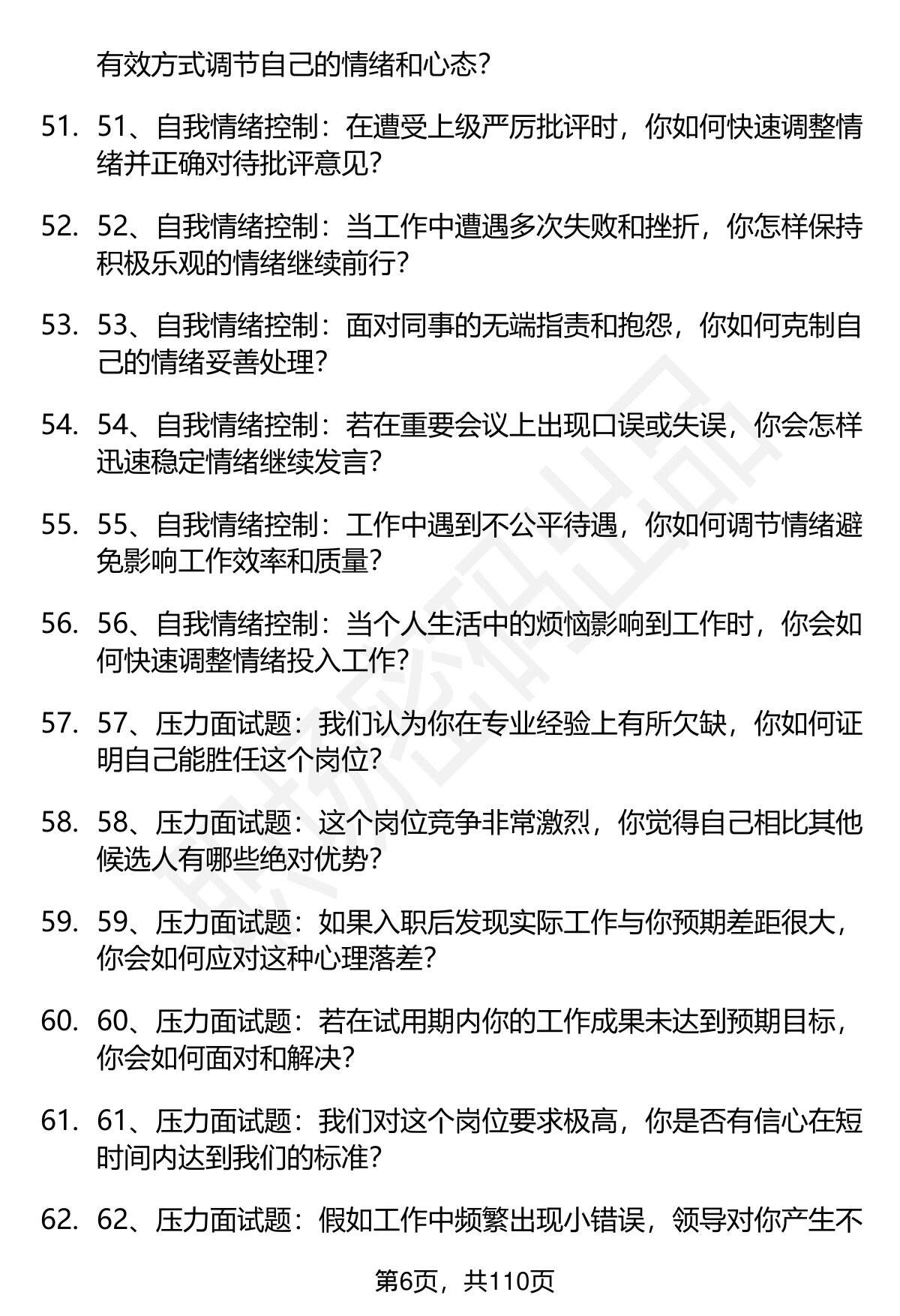 有效方式调节自己的情绪和心态？

51. 51、自我情绪控制：在遭受上级严厉批评时，你如何快速调整情绪并正确对待批评意见？

52. 52、自我情绪控制：当工作中遭遇多次失败和挫折，你怎样保持积极乐观的情绪继续前行？

53. 53、自我情绪控制：面对同事的无端指责和抱怨，你如何克制自己的情绪妥善处理？

54. 54、自我情绪控制：若在重要会议上出现口误或失误，你会怎样迅速稳定情绪继续发言？

55. 55、自我情绪控制：工作中遇到不公平待遇，你如何调节情绪避免影响工作效率和质量？

56. 56、自我情绪控制：当个人生活中的烦恼影响到工作时，你会如何快速调整情绪投入工作？

57. 57、压力面试题：我们认为你在专业经验上有所欠缺，你如何证明自己能胜任这个岗位？

58. 58、压力面试题：这个岗位竞争非常激烈，你觉得自己相比其他候选人有哪些绝对优势？

59. 59、压力面试题：如果入职后发现实际工作与你预期差距很大，你会如何应对这种心理落差？

60. 60、压力面试题：若在试用期内你的工作成果未达到预期目标，你会如何面对和解决？

61. 61、压力面试题：我们对这个岗位要求极高，你是否有信心在短时间内达到我们的标准？

62. 62、压力面试题：假如工作中频繁出现小错误，领导对你产生不

第6页，共110页